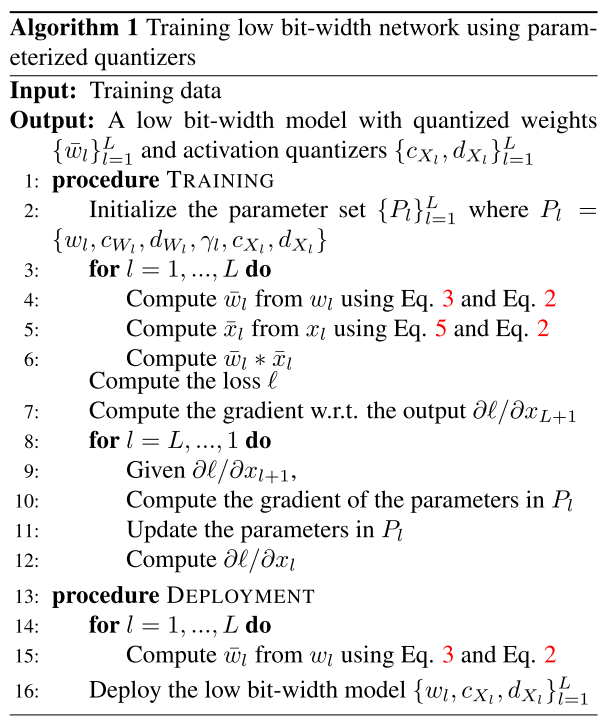 **Algorithm 1** Training low bit-width network using parameterized quantizers

**Input:** Training data

**Output:** A low bit-width model with quantized weights $\{\bar{w}_l\}_{l=1}^{L}$ and activation quantizers $\{c_{X_l}, d_{X_l}\}_{l=1}^{L}$

1: **procedure** TRAINING
2: Initialize the parameter set $\{P_l\}_{l=1}^{L}$ where $P_l = \{w_l, c_{W_l}, d_{W_l}, \gamma_l, c_{X_l}, d_{X_l}\}$
3: **for** $l = 1, ..., L$ **do**
4: Compute $\bar{w}_l$ from $w_l$ using Eq. 3 and Eq. 2
5: Compute $\bar{x}_l$ from $x_l$ using Eq. 5 and Eq. 2
6: Compute $\bar{w}_l * \bar{x}_l$
Compute the loss $\ell$
7: Compute the gradient w.r.t. the output $\partial\ell/\partial x_{L+1}$
8: **for** $l = L, ..., 1$ **do**
9: Given $\partial\ell/\partial x_{l+1}$,
10: Compute the gradient of the parameters in $P_l$
11: Update the parameters in $P_l$
12: Compute $\partial\ell/\partial x_l$
13: **procedure** DEPLOYMENT
14: **for** $l = 1, ..., L$ **do**
15: Compute $\bar{w}_l$ from $w_l$ using Eq. 3 and Eq. 2
16: Deploy the low bit-width model $\{w_l, c_{X_l}, d_{X_l}\}_{l=1}^{L}$